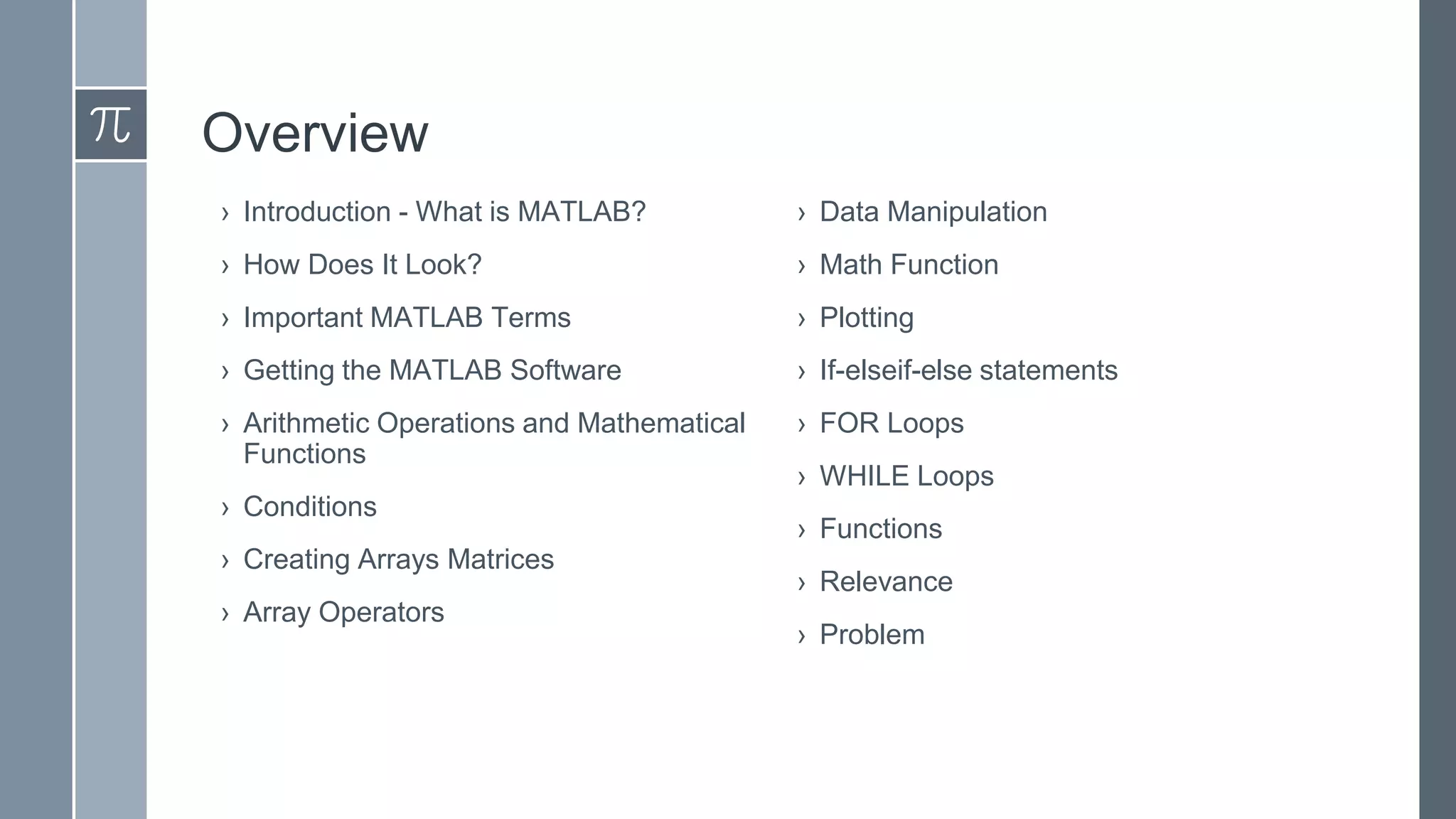 $\pi$

Overview

› Introduction - What is MATLAB?
› How Does It Look?
› Important MATLAB Terms
› Getting the MATLAB Software
› Arithmetic Operations and Mathematical Functions
› Conditions
› Creating Arrays Matrices
› Array Operators

› Data Manipulation
› Math Function
› Plotting
› If-elseif-else statements
› FOR Loops
› WHILE Loops
› Functions
› Relevance
› Problem